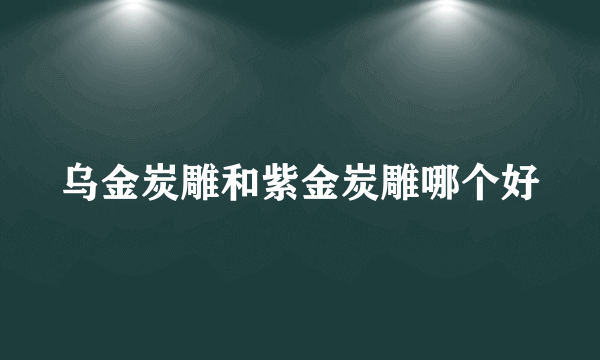 乌金炭雕和紫金炭雕哪个好